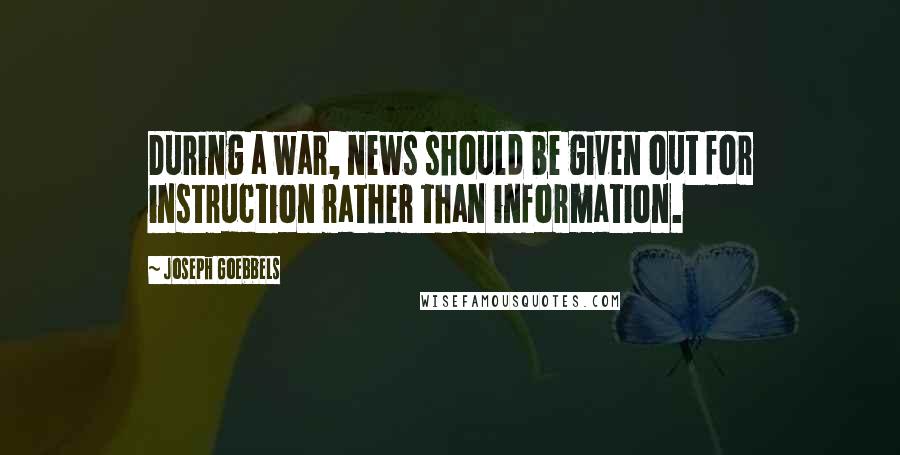 DURING A WAR, NEWS SHOULD BE GIVEN OUT FOR INSTRUCTION RATHER THAN INFORMATION.

~ JOSEPH GOEBBELS

WISEFAMOUSQUOTES.COM